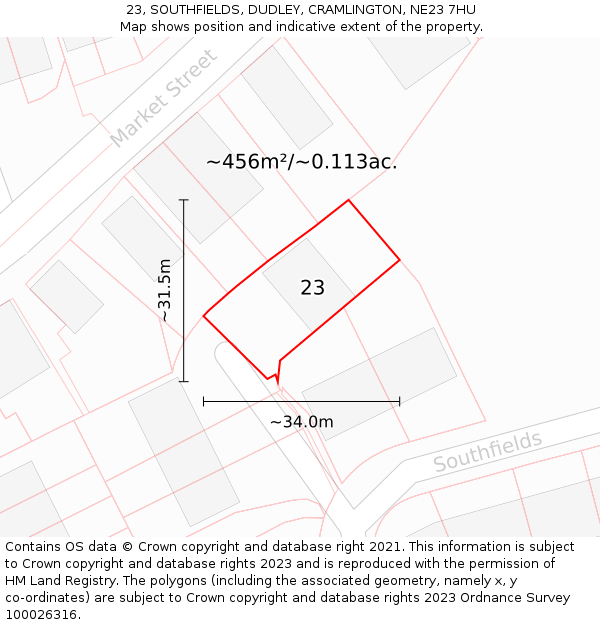 23, SOUTHFIELDS, DUDLEY, CRAMLINGTON, NE23 7HU
Map shows position and indicative extent of the property.

Market Street

~456m²/~0.113ac.

~31.5m

23

~34.0m

Southfields

Contains OS data © Crown copyright and database right 2021. This information is subject to Crown copyright and database rights 2023 and is reproduced with the permission of HM Land Registry. The polygons (including the associated geometry, namely x, y co-ordinates) are subject to Crown copyright and database rights 2023 Ordnance Survey 100026316.